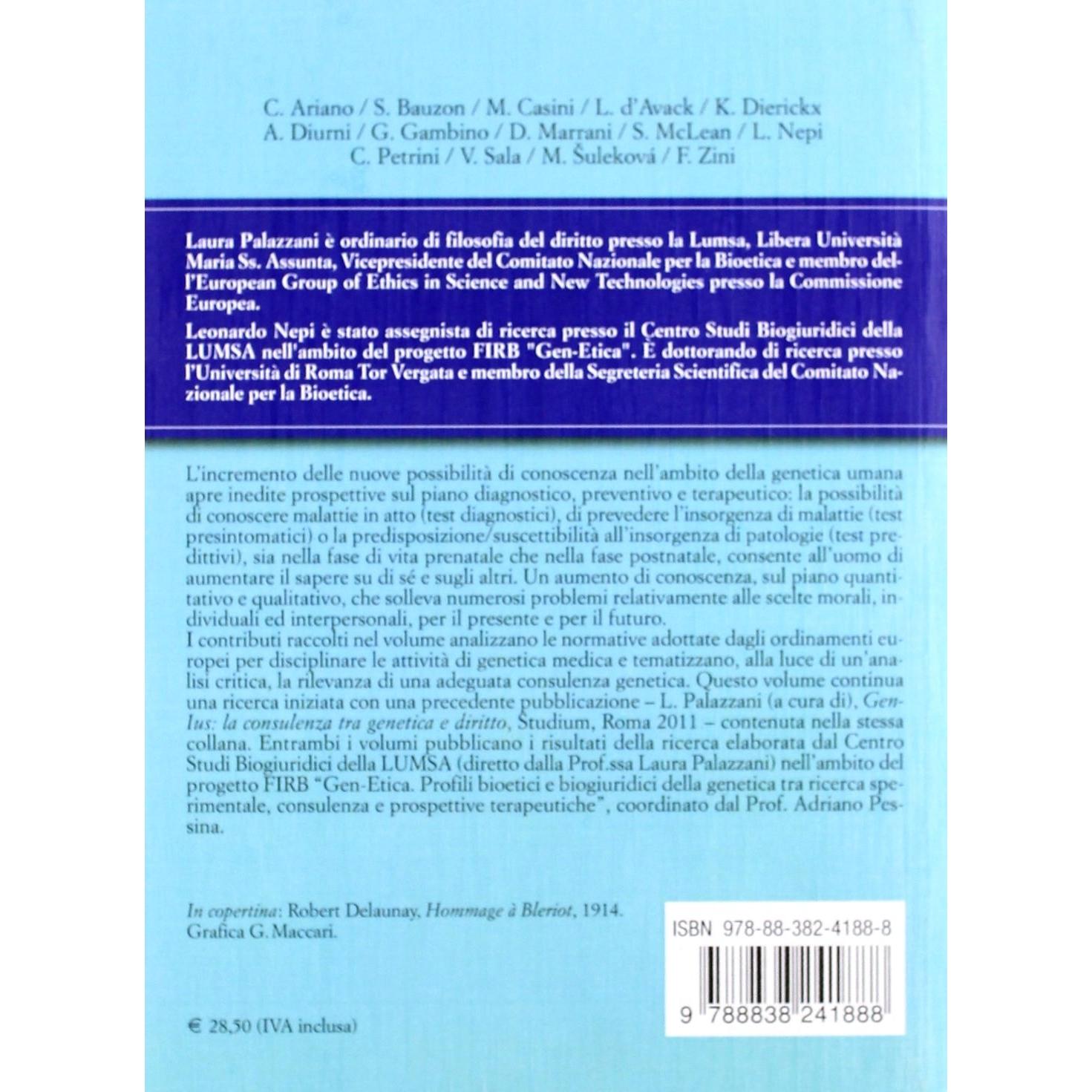 C. Ariano / S. Bauzon / M. Casini / L. d'Avack / K. Dierickx
A. Diurni / G. Gambino / D. Marrani / S. McLean / L. Nepi
C. Petrini / V. Sala / M. Šuleková / F. Zini

Laura Palazzani è ordinario di filosofia del diritto presso la Lumsa, Libera Università Maria Ss. Assunta, Vicepresidente del Comitato Nazionale per la Bioetica e membro dell'European Group of Ethics in Science and New Technologies presso la Commissione Europea.

Leonardo Nepi è stato assegnista di ricerca presso il Centro Studi Biogiuridici della LUMSA nell'ambito del progetto FIRB "Gen-Etica". È dottorando di ricerca presso l'Università di Roma Tor Vergata e membro della Segreteria Scientifica del Comitato Nazionale per la Bioetica.

L'incremento delle nuove possibilità di conoscenza nell'ambito della genetica umana apre inedite prospettive sul piano diagnostico, preventivo e terapeutico: la possibilità di conoscere malattie in atto (test diagnostici), di prevedere l'insorgenza di malattie (test presintomatici) o la predisposizione/suscettibilità all'insorgenza di patologie (test predittivi), sia nella fase di vita prenatale che nella fase postnatale, consente all'uomo di aumentare il sapere su di sé e sugli altri. Un aumento di conoscenza, sul piano quantitativo e qualitativo, che solleva numerosi problemi relativamente alle scelte morali, individuali ed interpersonali, per il presente e per il futuro.
I contributi raccolti nel volume analizzano le normative adottate dagli ordinamenti europei per disciplinare le attività di genetica medica e tematizzano, alla luce di un'analisi critica, la rilevanza di una adeguata consulenza genetica. Questo volume continua una ricerca iniziata con una precedente pubblicazione – L. Palazzani (a cura di), Gen-Ius: la consulenza tra genetica e diritto, Studium, Roma 2011 – contenuta nella stessa collana. Entrambi i volumi pubblicano i risultati della ricerca elaborata dal Centro Studi Biogiuridici della LUMSA (diretto dalla Prof.ssa Laura Palazzani) nell'ambito del progetto FIRB "Gen-Etica. Profili bioetici e biogiuridici della genetica tra ricerca sperimentale, consulenza e prospettive terapeutiche", coordinato dal Prof. Adriano Pessina.

In copertina: Robert Delaunay, Hommage à Bleriot, 1914.
Grafica G. Maccari.

ISBN 978-88-382-4188-8

9 788838 241888

€ 28,50 (IVA inclusa)